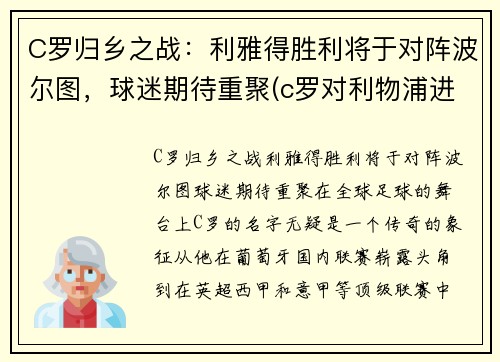 C罗归乡之战：利雅得胜利将于对阵波尔图，球迷期待重聚(c罗对利物浦进

C罗归乡之战利雅得胜利将于对阵波尔图球迷期待重聚在全球足球的舞台上C罗的名字无疑是一个传奇的象征从他在葡萄牙国内联赛崭露头角到在英超西甲和意甲等顶级联赛中